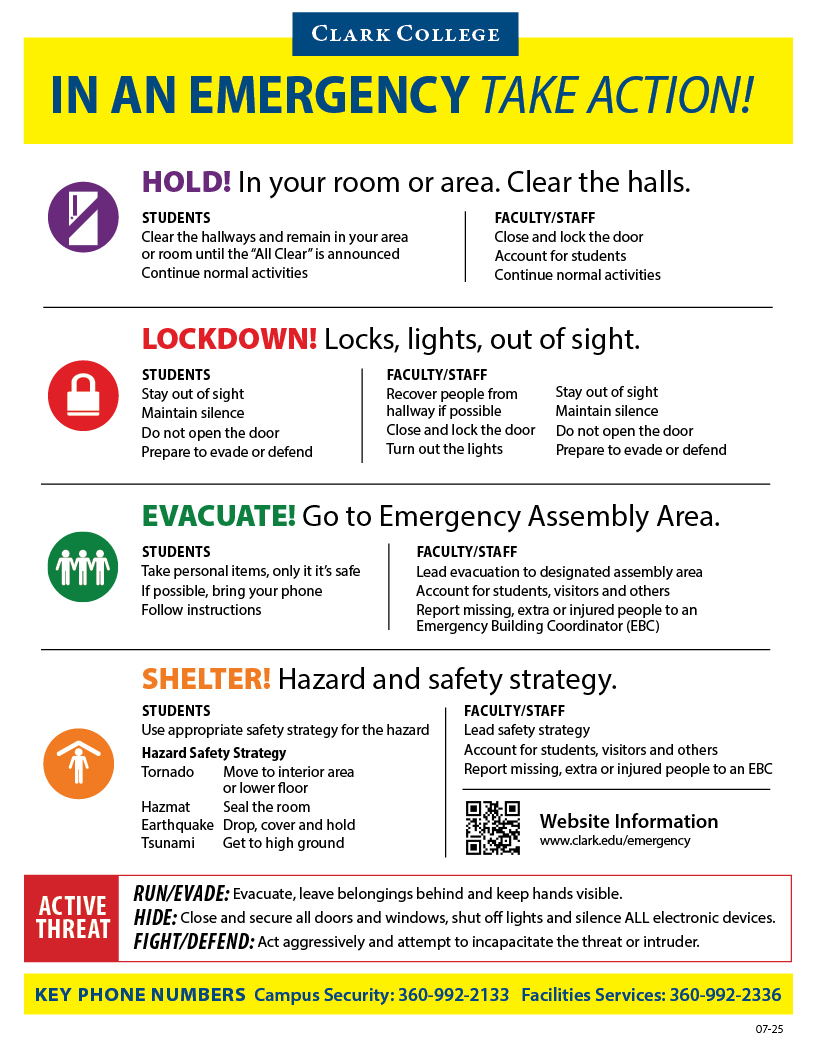 CLARK COLLEGE

IN AN EMERGENCY TAKE ACTION!

HOLD! In your room or area. Clear the halls.

STUDENTS
Clear the hallways and remain in your area or room until the "All Clear" is announced
Continue normal activities

FACULTY/STAFF
Close and lock the door
Account for students
Continue normal activities

LOCKDOWN! Locks, lights, out of sight.

STUDENTS
Stay out of sight
Maintain silence
Do not open the door
Prepare to evade or defend

FACULTY/STAFF
Recover people from hallway if possible
Close and lock the door
Turn out the lights

Stay out of sight
Maintain silence
Do not open the door
Prepare to evade or defend

EVACUATE! Go to Emergency Assembly Area.

STUDENTS
Take personal items, only it it's safe
If possible, bring your phone
Follow instructions

FACULTY/STAFF
Lead evacuation to designated assembly area
Account for students, visitors and others
Report missing, extra or injured people to an Emergency Building Coordinator (EBC)

SHELTER! Hazard and safety strategy.

STUDENTS
Use appropriate safety strategy for the hazard

| Hazard | Safety Strategy |
|---|---|
| Tornado | Move to interior area or lower floor |
| Hazmat | Seal the room |
| Earthquake | Drop, cover and hold |
| Tsunami | Get to high ground |

FACULTY/STAFF
Lead safety strategy
Account for students, visitors and others
Report missing, extra or injured people to an EBC

Website Information
www.clark.edu/emergency

ACTIVE THREAT
RUN/EVADE: Evacuate, leave belongings behind and keep hands visible.
HIDE: Close and secure all doors and windows, shut off lights and silence ALL electronic devices.
FIGHT/DEFEND: Act aggressively and attempt to incapacitate the threat or intruder.

KEY PHONE NUMBERS Campus Security: 360-992-2133 Facilities Services: 360-992-2336

07-25